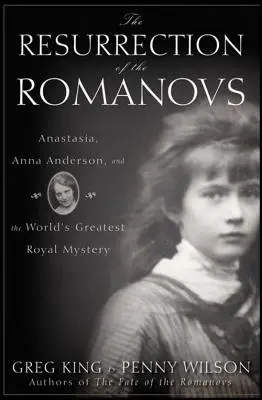 The
RESURRECTION
of the
ROMANOVS

Anastasia,
Anna Anderson, and
the World's Greatest
Royal Mystery

GREG KING & PENNY WILSON
Authors of The Fate of the Romanovs